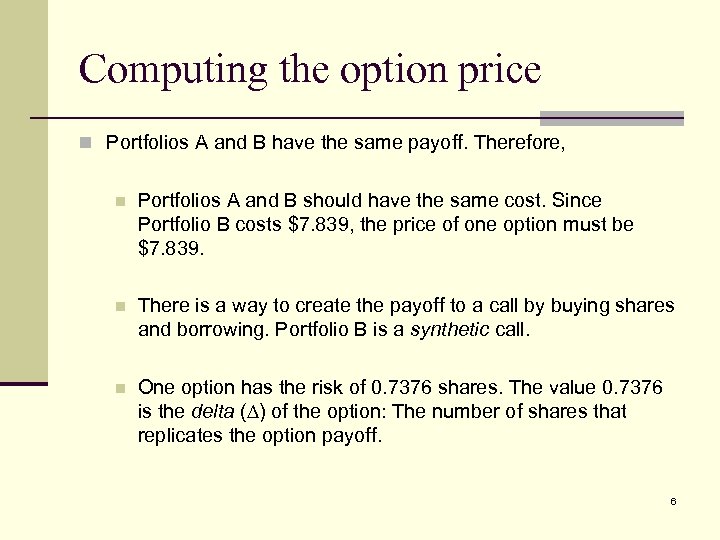 Computing the option price

Portfolios A and B have the same payoff. Therefore,

Portfolios A and B should have the same cost. Since Portfolio B costs \$7.839, the price of one option must be \$7.839.

There is a way to create the payoff to a call by buying shares and borrowing. Portfolio B is a synthetic call.

One option has the risk of 0.7376 shares. The value 0.7376 is the delta ($\Delta$) of the option: The number of shares that replicates the option payoff.

6